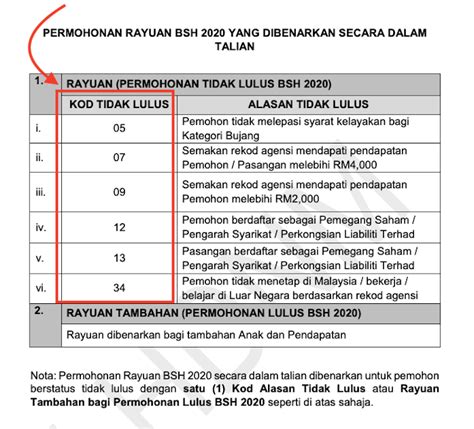 PERMOHONAN RAYUAN BSH 2020 YANG DIBENARKAN SECARA DALAM TALIAN

| 1. | RAYUAN (PERMOHONAN TIDAK LULUS BSH 2020) | |
|---|---|---|
| | KOD TIDAK LULUS | ALASAN TIDAK LULUS |
| i. | 05 | Pemohon tidak melepasi syarat kelayakan bagi Kategori Bujang |
| ii. | 07 | Semakan rekod agensi mendapati pendapatan Pemohon / Pasangan melebihi RM4,000 |
| iii. | 09 | Semakan rekod agensi mendapati pendapatan Pemohon melebihi RM2,000 |
| iv. | 12 | Pemohon berdaftar sebagai Pemegang Saham / Pengarah Syarikat / Perkongsian Liabiliti Terhad |
| v. | 13 | Pasangan berdaftar sebagai Pemegang Saham / Pengarah Syarikat / Perkongsian Liabiliti Terhad |
| vi. | 34 | Pemohon tidak menetap di Malaysia / bekerja / belajar di Luar Negara berdasarkan rekod agensi |
| 2. | RAYUAN TAMBAHAN (PERMOHONAN LULUS BSH 2020) | |
| | Rayuan dibenarkan bagi tambahan Anak dan Pendapatan | |

Nota: Permohonan Rayuan BSH 2020 secara dalam talian dibenarkan untuk pemohon berstatus tidak lulus dengan satu (1) Kod Alasan Tidak Lulus atau Rayuan Tambahan bagi Permohonan Lulus BSH 2020 seperti di atas sahaja.